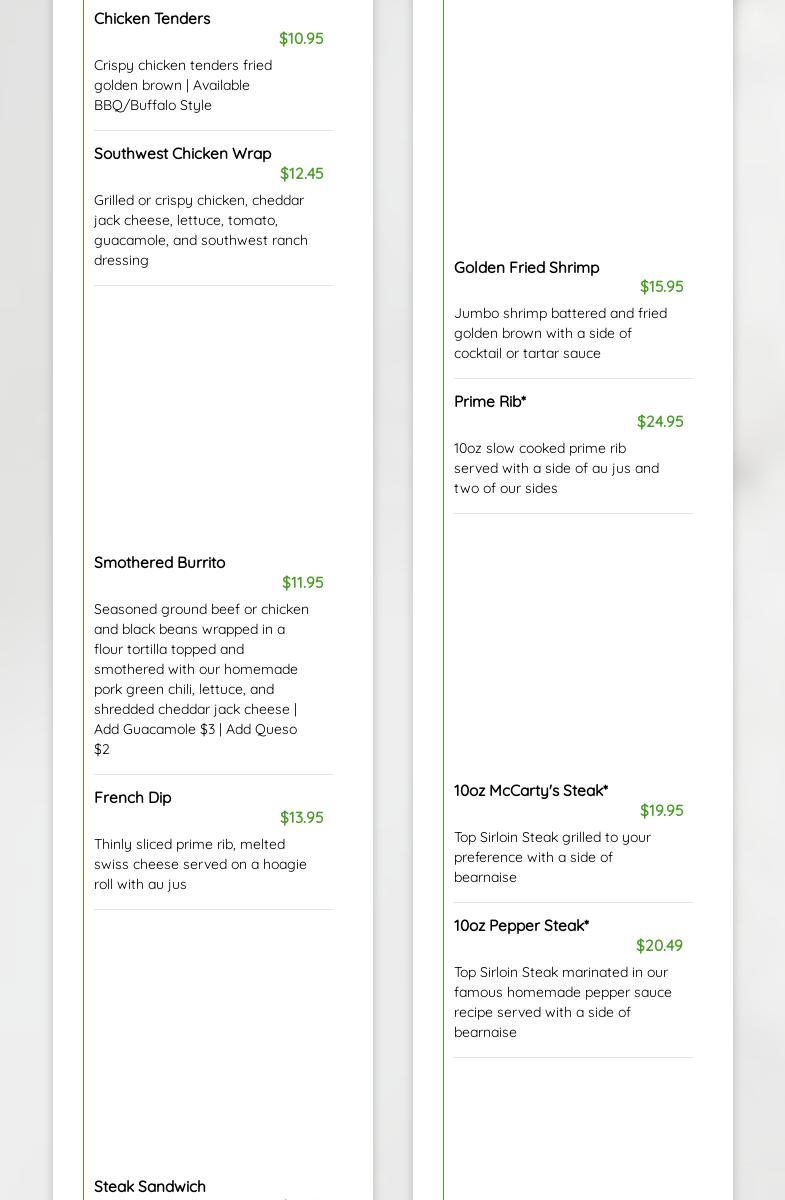 Chicken Tenders
$10.95
Crispy chicken tenders fried golden brown | Available BBQ/Buffalo Style

Southwest Chicken Wrap
$12.45
Grilled or crispy chicken, cheddar jack cheese, lettuce, tomato, guacamole, and southwest ranch dressing

Smothered Burrito
$11.95
Seasoned ground beef or chicken and black beans wrapped in a flour tortilla topped and smothered with our homemade pork green chili, lettuce, and shredded cheddar jack cheese | Add Guacamole $3 | Add Queso $2

French Dip
$13.95
Thinly sliced prime rib, melted swiss cheese served on a hoagie roll with au jus

Steak Sandwich

Golden Fried Shrimp
$15.95
Jumbo shrimp battered and fried golden brown with a side of cocktail or tartar sauce

Prime Rib*
$24.95
10oz slow cooked prime rib served with a side of au jus and two of our sides

10oz McCarty's Steak*
$19.95
Top Sirloin Steak grilled to your preference with a side of bearnaise

10oz Pepper Steak*
$20.49
Top Sirloin Steak marinated in our famous homemade pepper sauce recipe served with a side of bearnaise